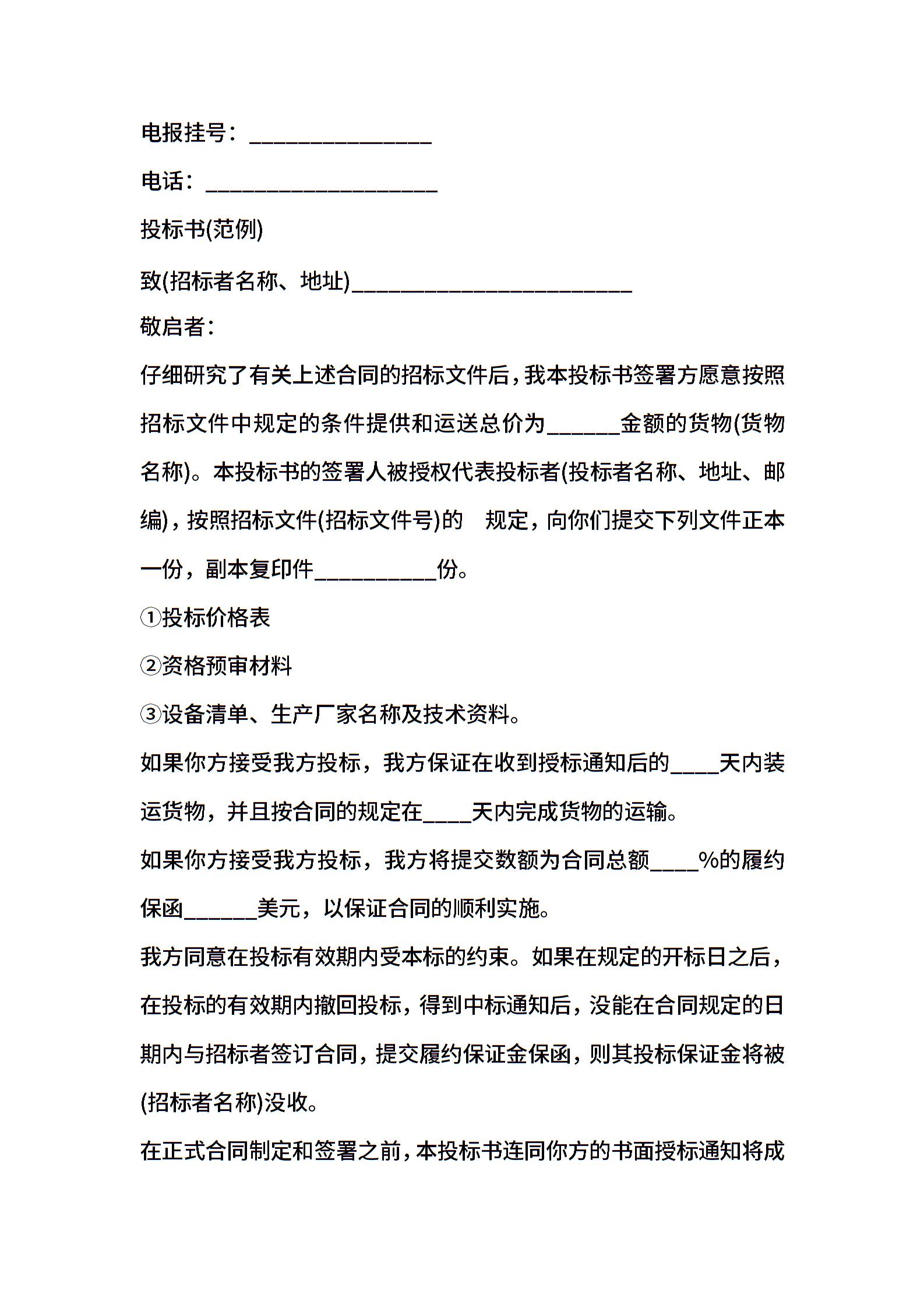 电报挂号：________________

电话：____________________

投标书(范例)

致(招标者名称、地址)________________________

敬启者：

仔细研究了有关上述合同的招标文件后，我本投标书签署方愿意按照招标文件中规定的条件提供和运送总价为______金额的货物(货物名称)。本投标书的签署人被授权代表投标者(投标者名称、地址、邮编)，按照招标文件(招标文件号)的 规定，向你们提交下列文件正本一份，副本复印件__________份。

①投标价格表

②资格预审材料

③设备清单、生产厂家名称及技术资料。

如果你方接受我方投标，我方保证在收到授标通知后的____天内装运货物，并且按合同的规定在____天内完成货物的运输。

如果你方接受我方投标，我方将提交数额为合同总额____%的履约保函______美元，以保证合同的顺利实施。

我方同意在投标有效期内受本标的约束。如果在规定的开标日之后，在投标的有效期内撤回投标，得到中标通知后，没能在合同规定的日期内与招标者签订合同，提交履约保证金保函，则其投标保证金将被(招标者名称)没收。

在正式合同制定和签署之前，本投标书连同你方的书面授标通知将成